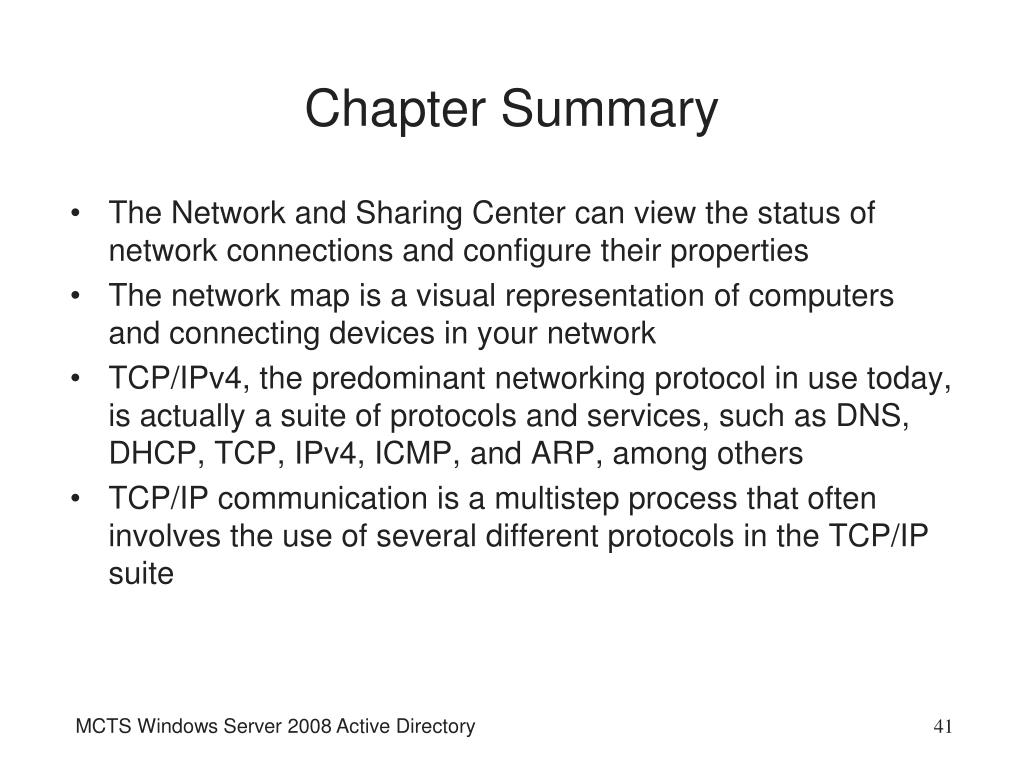 Chapter Summary

• The Network and Sharing Center can view the status of network connections and configure their properties
• The network map is a visual representation of computers and connecting devices in your network
• TCP/IPv4, the predominant networking protocol in use today, is actually a suite of protocols and services, such as DNS, DHCP, TCP, IPv4, ICMP, and ARP, among others
• TCP/IP communication is a multistep process that often involves the use of several different protocols in the TCP/IP suite

MCTS Windows Server 2008 Active Directory

41